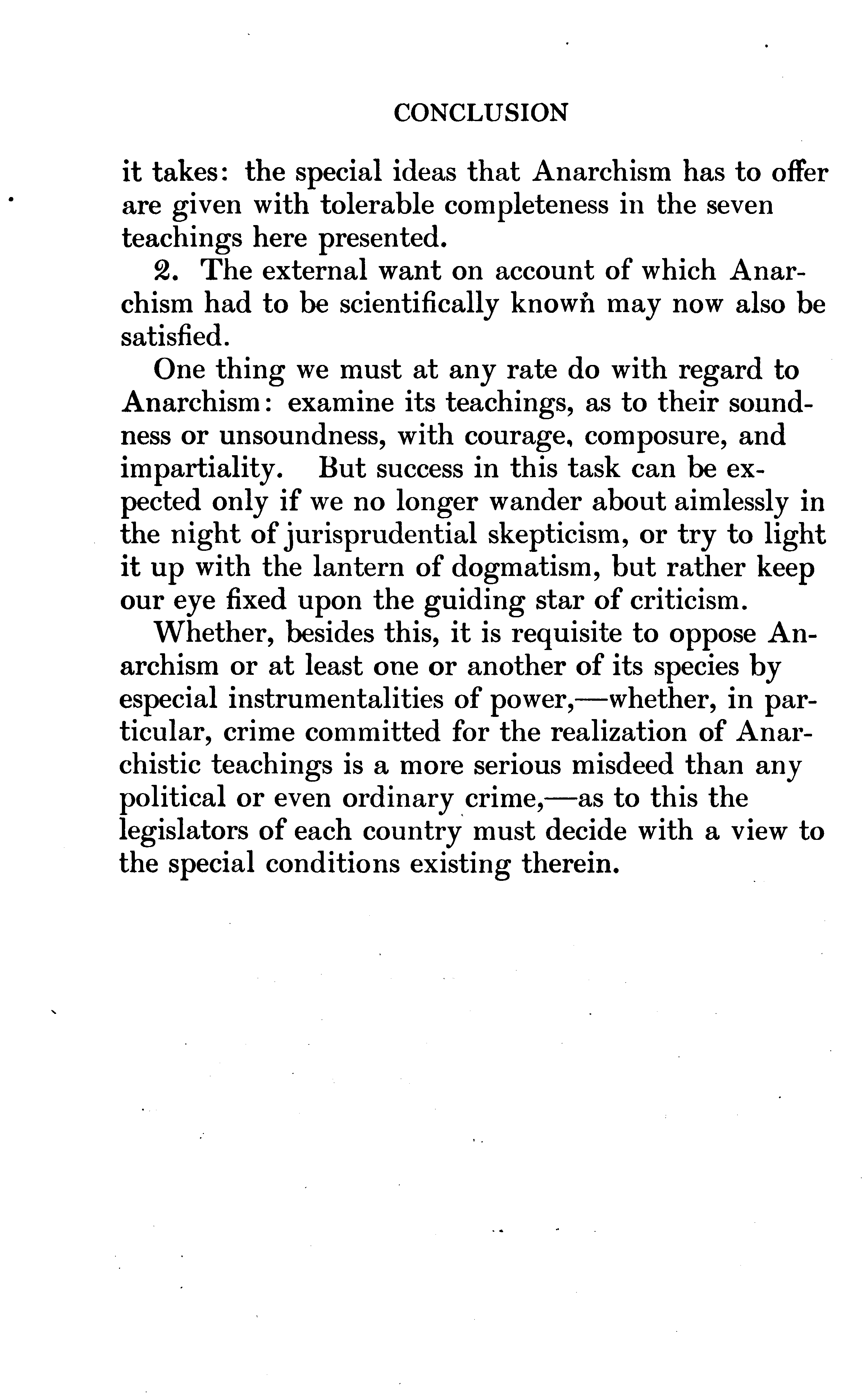 CONCLUSION

it takes: the special ideas that Anarchism has to offer are given with tolerable completeness in the seven teachings here presented.

2. The external want on account of which Anarchism had to be scientifically known may now also be satisfied.

One thing we must at any rate do with regard to Anarchism: examine its teachings, as to their soundness or unsoundness, with courage, composure, and impartiality. But success in this task can be expected only if we no longer wander about aimlessly in the night of jurisprudential skepticism, or try to light it up with the lantern of dogmatism, but rather keep our eye fixed upon the guiding star of criticism.

Whether, besides this, it is requisite to oppose Anarchism or at least one or another of its species by especial instrumentalities of power,—whether, in particular, crime committed for the realization of Anarchistic teachings is a more serious misdeed than any political or even ordinary crime,—as to this the legislators of each country must decide with a view to the special conditions existing therein.